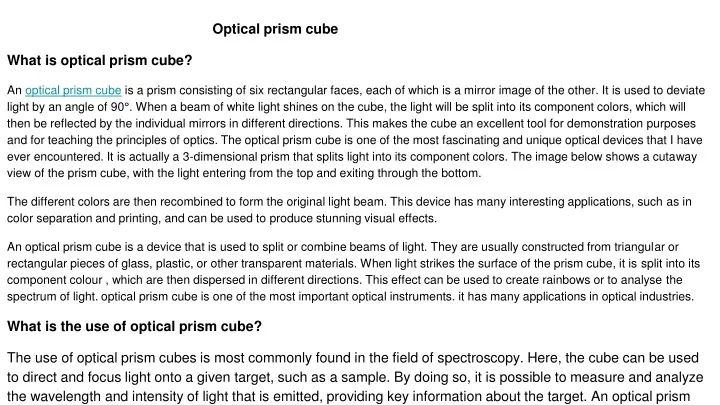 Optical prism cube

What is optical prism cube?

An optical prism cube is a prism consisting of six rectangular faces, each of which is a mirror image of the other. It is used to deviate light by an angle of 90°. When a beam of white light shines on the cube, the light will be split into its component colors, which will then be reflected by the individual mirrors in different directions. This makes the cube an excellent tool for demonstration purposes and for teaching the principles of optics. The optical prism cube is one of the most fascinating and unique optical devices that I have ever encountered. It is actually a 3-dimensional prism that splits light into its component colors. The image below shows a cutaway view of the prism cube, with the light entering from the top and exiting through the bottom.

The different colors are then recombined to form the original light beam. This device has many interesting applications, such as in color separation and printing, and can be used to produce stunning visual effects.

An optical prism cube is a device that is used to split or combine beams of light. They are usually constructed from triangular or rectangular pieces of glass, plastic, or other transparent materials. When light strikes the surface of the prism cube, it is split into its component colour , which are then dispersed in different directions. This effect can be used to create rainbows or to analyse the spectrum of light. optical prism cube is one of the most important optical instruments. it has many applications in optical industries.

What is the use of optical prism cube?

The use of optical prism cubes is most commonly found in the field of spectroscopy. Here, the cube can be used to direct and focus light onto a given target, such as a sample. By doing so, it is possible to measure and analyze the wavelength and intensity of light that is emitted, providing key information about the target. An optical prism